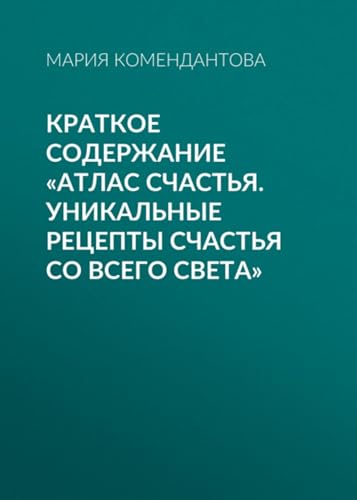 МАРИЯ КОМЕНДАНТОВА

КРАТКОЕ СОДЕРЖАНИЕ «АТЛАС СЧАСТЬЯ. УНИКАЛЬНЫЕ РЕЦЕПТЫ СЧАСТЬЯ СО ВСЕГО СВЕТА»